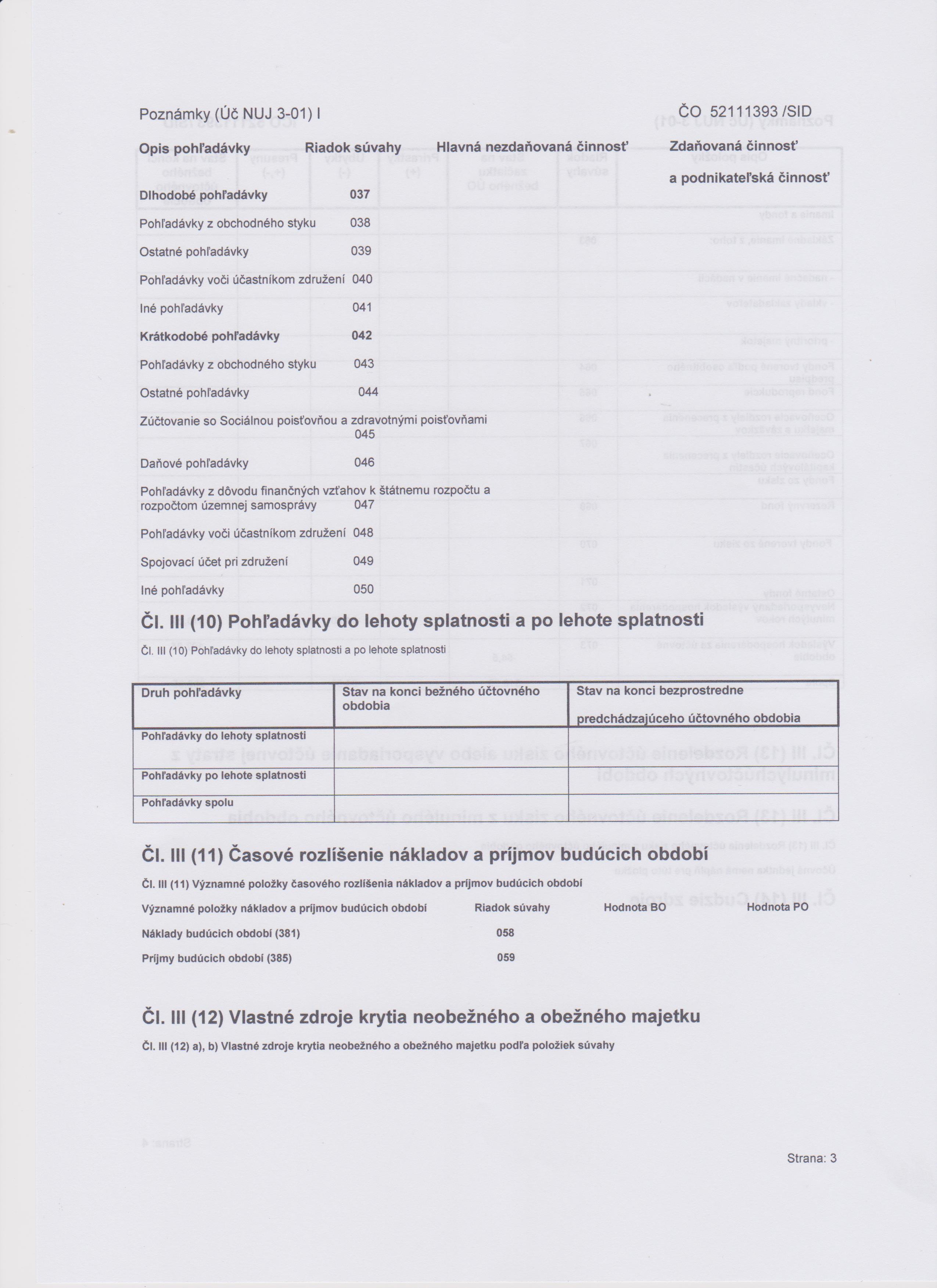 Poznámky (Úč NUJ 3-01) I ČO 52111393 /SID

| Opis pohľadávky | Riadok súvahy | Hlavná nezdaňovaná činnosť | Zdaňovaná činnosť a podnikateľská činnosť |
|---|---|---|---|
| **Dlhodobé pohľadávky** | **037** | | |
| Pohľadávky z obchodného styku | 038 | | |
| Ostatné pohľadávky | 039 | | |
| Pohľadávky voči účastníkom združení | 040 | | |
| Iné pohľadávky | 041 | | |
| **Krátkodobé pohľadávky** | **042** | | |
| Pohľadávky z obchodného styku | 043 | | |
| Ostatné pohľadávky | 044 | | |
| Zúčtovanie so Sociálnou poisťovňou a zdravotnými poisťovňami | 045 | | |
| Daňové pohľadávky | 046 | | |
| Pohľadávky z dôvodu finančných vzťahov k štátnemu rozpočtu a rozpočtom územnej samosprávy | 047 | | |
| Pohľadávky voči účastníkom združení | 048 | | |
| Spojovací účet pri združení | 049 | | |
| Iné pohľadávky | 050 | | |

Čl. III (10) Pohľadávky do lehoty splatnosti a po lehote splatnosti

Čl. III (10) Pohľadávky do lehoty splatnosti a po lehote splatnosti

| Druh pohľadávky | Stav na konci bežného účtovného obdobia | Stav na konci bezprostredne predchádzajúceho účtovného obdobia |
|---|---|---|
| Pohľadávky do lehoty splatnosti | | |
| Pohľadávky po lehote splatnosti | | |
| Pohľadávky spolu | | |

Čl. III (11) Časové rozlíšenie nákladov a príjmov budúcich období

Čl. III (11) Významné položky časového rozlíšenia nákladov a príjmov budúcich období

| Významné položky nákladov a príjmov budúcich období | Riadok súvahy | Hodnota BO | Hodnota PO |
|---|---|---|---|
| Náklady budúcich období (381) | 058 | | |
| Príjmy budúcich období (385) | 059 | | |

Čl. III (12) Vlastné zdroje krytia neobežného a obežného majetku

Čl. III (12) a), b) Vlastné zdroje krytia neobežného a obežného majetku podľa položiek súvahy

Strana: 3